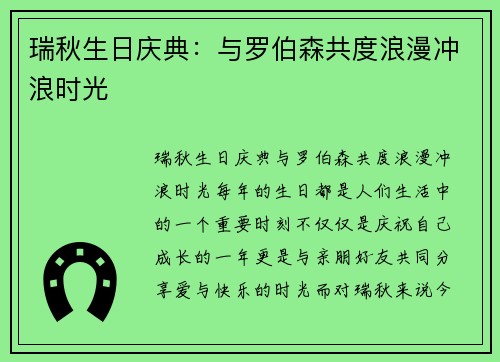 瑞秋生日庆典：与罗伯森共度浪漫冲浪时光

瑞秋生日庆典与罗伯森共度浪漫冲浪时光每年的生日都是人们生活中的一个重要时刻不仅仅是庆祝自己成长的一年更是与亲朋好友共同分享爱与快乐的时光而对瑞秋来说今